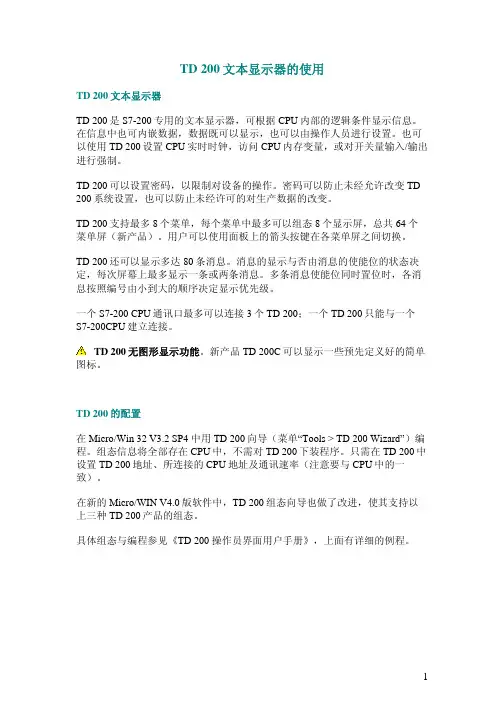 TD 200文本显示器的使用

TD 200文本显示器

TD 200是S7-200专用的文本显示器，可根据CPU内部的逻辑条件显示信息。在信息中也可内嵌数据，数据既可以显示，也可以由操作人员进行设置。也可以使用TD 200设置CPU实时时钟，访问CPU内存变量，或对开关量输入/输出进行强制。

TD 200可以设置密码，以限制对设备的操作。密码可以防止未经允许改变TD 200系统设置，也可以防止未经许可的对生产数据的改变。

TD 200支持最多8个菜单，每个菜单中最多可以组态8个显示屏，总共64个菜单屏（新产品）。用户可以使用面板上的箭头按键在各菜单屏之间切换。

TD 200还可以显示多达80条消息。消息的显示与否由消息的使能位的状态决定，每次屏幕上最多显示一条或两条消息。多条消息使能位同时置位时，各消息按照编号由小到大的顺序决定显示优先级。

一个S7-200 CPU通讯口最多可以连接3个TD 200；一个TD 200只能与一个S7-200CPU建立连接。

TD 200无图形显示功能。新产品TD 200C可以显示一些预先定义好的简单图标。

TD 200的配置

在Micro/Win 32 V3.2 SP4中用TD 200向导（菜单“Tools > TD 200 Wizard”）编程。组态信息将全部存在CPU中，不需对TD 200下装程序。只需在TD 200中设置TD 200地址、所连接的CPU地址及通讯速率（注意要与CPU中的一致）。

在新的Micro/WIN V4.0版软件中，TD 200组态向导也做了改进，使其支持以上三种TD 200产品的组态。

具体组态与编程参见《TD 200操作员界面用户手册》，上面有详细的例程。

1